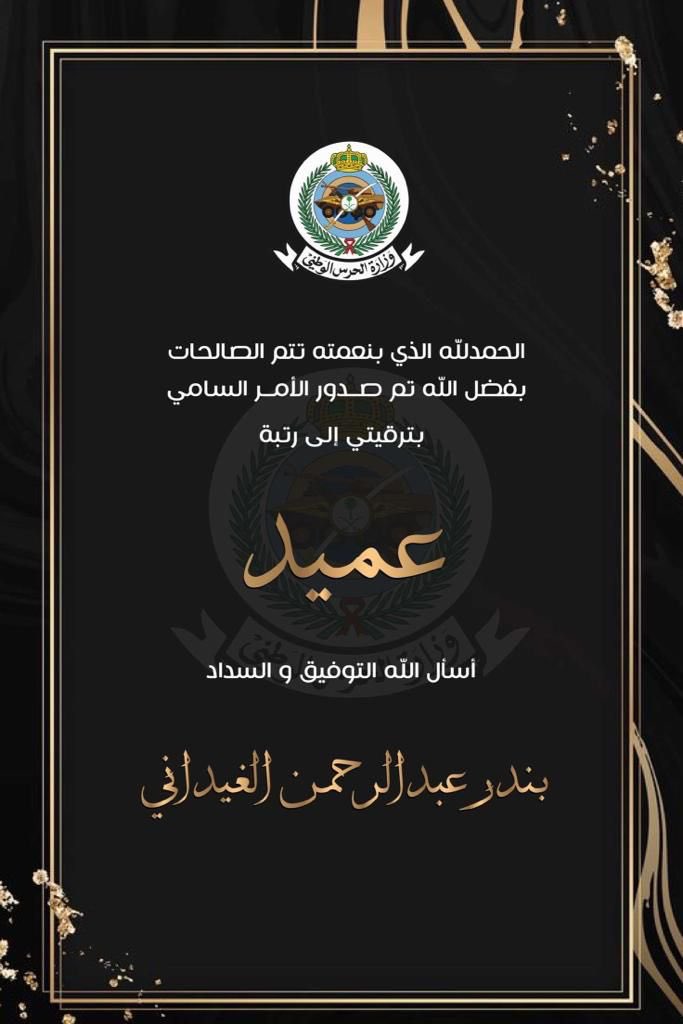 وزارة الحرس الوطني

الحمدلله الذي بنعمته تتم الصالحات
بفضل الله تم صدور الأمر السامي
بترقيتي إلى رتبة

عميد

أسأل الله التوفيق و السداد

بندر عبدالرحمن الغيداني